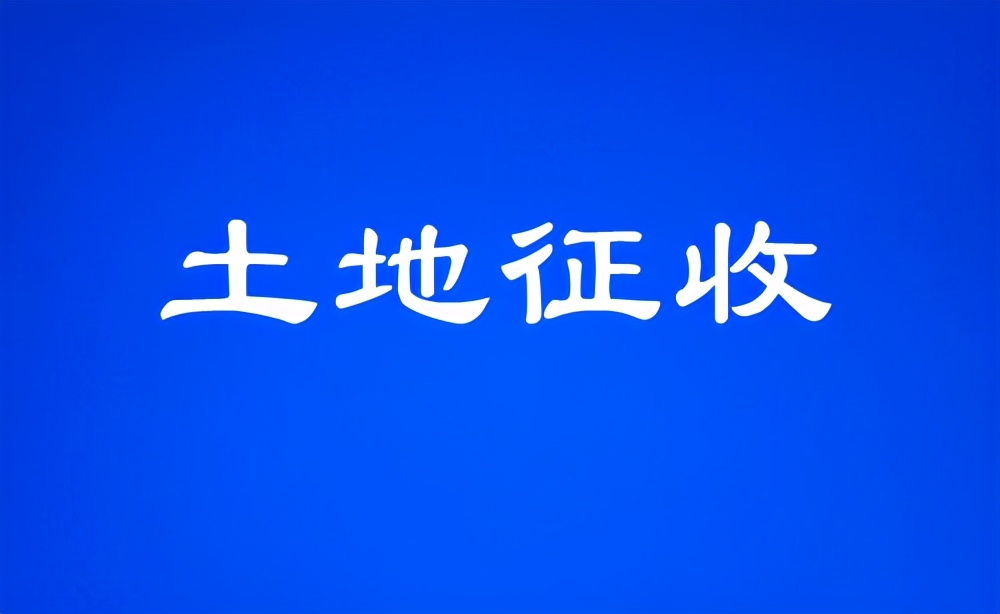 土地征收